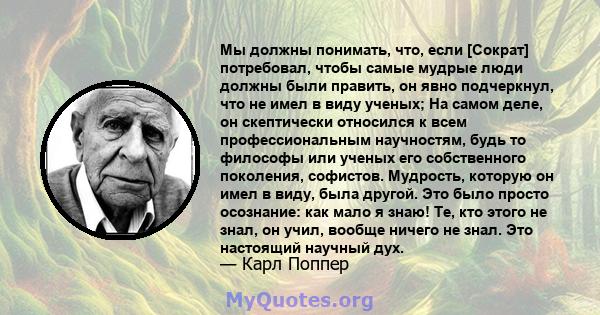 Мы должны понимать, что, если [Сократ] потребовал, чтобы самые мудрые люди должны были править, он явно подчеркнул, что не имел в виду ученых; На самом деле, он скептически относился к всем профессиональным научностям, будь то философы или ученых его собственного поколения, софистов. Мудрость, которую он имел в виду, была другой. Это было просто осознание: как мало я знаю! Те, кто этого не знал, он учил, вообще ничего не знал. Это настоящий научный дух.
— Карл Поппер

MyQuotes.org